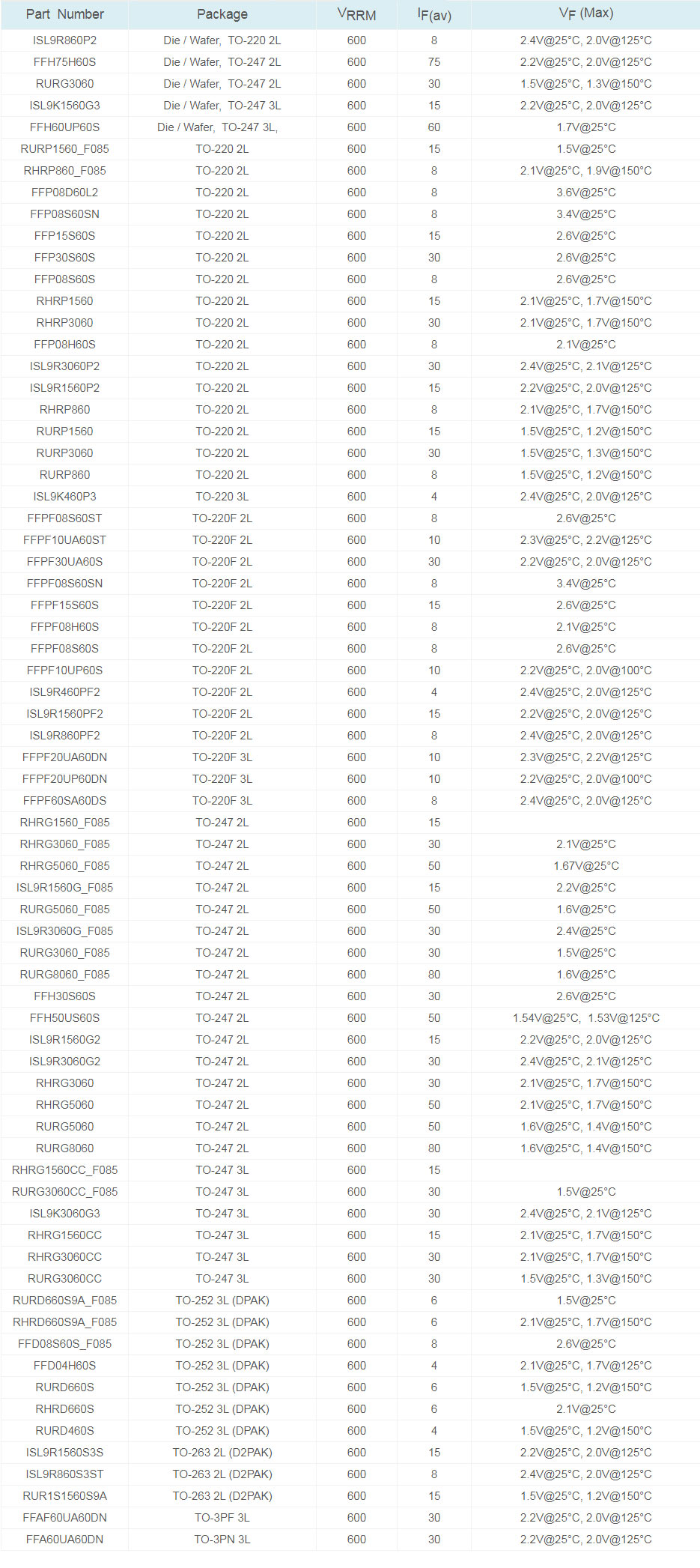 | Part Number | Package | $V_{RRM}$ | $I_{F(av)}$ | $V_F$ (Max) |
|---|---|---|---|---|
| ISL9R860P2 | Die / Wafer, TO-220 2L | 600 | 8 | 2.4V@25°C, 2.0V@125°C |
| FFH75H60S | Die / Wafer, TO-247 2L | 600 | 75 | 2.2V@25°C, 2.0V@125°C |
| RURG3060 | Die / Wafer, TO-247 2L | 600 | 30 | 1.5V@25°C, 1.3V@150°C |
| ISL9K1560G3 | Die / Wafer, TO-247 3L | 600 | 15 | 2.2V@25°C, 2.0V@125°C |
| FFH60UP60S | Die / Wafer, TO-247 3L, | 600 | 60 | 1.7V@25°C |
| RURP1560_F085 | TO-220 2L | 600 | 15 | 1.5V@25°C |
| RHRP860_F085 | TO-220 2L | 600 | 8 | 2.1V@25°C, 1.9V@150°C |
| FFP08D60L2 | TO-220 2L | 600 | 8 | 3.6V@25°C |
| FFP08S60SN | TO-220 2L | 600 | 8 | 3.4V@25°C |
| FFP15S60S | TO-220 2L | 600 | 15 | 2.6V@25°C |
| FFP30S60S | TO-220 2L | 600 | 30 | 2.6V@25°C |
| FFP08S60S | TO-220 2L | 600 | 8 | 2.6V@25°C |
| RHRP1560 | TO-220 2L | 600 | 15 | 2.1V@25°C, 1.7V@150°C |
| RHRP3060 | TO-220 2L | 600 | 30 | 2.1V@25°C, 1.7V@150°C |
| FFP08H60S | TO-220 2L | 600 | 8 | 2.1V@25°C |
| ISL9R3060P2 | TO-220 2L | 600 | 30 | 2.4V@25°C, 2.1V@125°C |
| ISL9R1560P2 | TO-220 2L | 600 | 15 | 2.2V@25°C, 2.0V@125°C |
| RHRP860 | TO-220 2L | 600 | 8 | 2.1V@25°C, 1.7V@150°C |
| RURP1560 | TO-220 2L | 600 | 15 | 1.5V@25°C, 1.2V@150°C |
| RURP3060 | TO-220 2L | 600 | 30 | 1.5V@25°C, 1.3V@150°C |
| RURP860 | TO-220 2L | 600 | 8 | 1.5V@25°C, 1.2V@150°C |
| ISL9K460P3 | TO-220 3L | 600 | 4 | 2.4V@25°C, 2.0V@125°C |
| FFPF08S60ST | TO-220F 2L | 600 | 8 | 2.6V@25°C |
| FFPF10UA60ST | TO-220F 2L | 600 | 10 | 2.3V@25°C, 2.2V@125°C |
| FFPF30UA60S | TO-220F 2L | 600 | 30 | 2.2V@25°C, 2.0V@125°C |
| FFPF08S60SN | TO-220F 2L | 600 | 8 | 3.4V@25°C |
| FFPF15S60S | TO-220F 2L | 600 | 15 | 2.6V@25°C |
| FFPF08H60S | TO-220F 2L | 600 | 8 | 2.1V@25°C |
| FFPF08S60S | TO-220F 2L | 600 | 8 | 2.6V@25°C |
| FFPF10UP60S | TO-220F 2L | 600 | 10 | 2.2V@25°C, 2.0V@100°C |
| ISL9R460PF2 | TO-220F 2L | 600 | 4 | 2.4V@25°C, 2.0V@125°C |
| ISL9R1560PF2 | TO-220F 2L | 600 | 15 | 2.2V@25°C, 2.0V@125°C |
| ISL9R860PF2 | TO-220F 2L | 600 | 8 | 2.4V@25°C, 2.0V@125°C |
| FFPF20UA60DN | TO-220F 3L | 600 | 10 | 2.3V@25°C, 2.2V@125°C |
| FFPF20UP60DN | TO-220F 3L | 600 | 10 | 2.2V@25°C, 2.0V@100°C |
| FFPF60SA60DS | TO-220F 3L | 600 | 8 | 2.4V@25°C, 2.0V@125°C |
| RHRG1560_F085 | TO-247 2L | 600 | 15 | |
| RHRG3060_F085 | TO-247 2L | 600 | 30 | 2.1V@25°C |
| RHRG5060_F085 | TO-247 2L | 600 | 50 | 1.67V@25°C |
| ISL9R1560G_F085 | TO-247 2L | 600 | 15 | 2.2V@25°C |
| RURG5060_F085 | TO-247 2L | 600 | 50 | 1.6V@25°C |
| ISL9R3060G_F085 | TO-247 2L | 600 | 30 | 2.4V@25°C |
| RURG3060_F085 | TO-247 2L | 600 | 30 | 1.5V@25°C |
| RURG8060_F085 | TO-247 2L | 600 | 80 | 1.6V@25°C |
| FFH30S60S | TO-247 2L | 600 | 30 | 2.6V@25°C |
| FFH50US60S | TO-247 2L | 600 | 50 | 1.54V@25°C, 1.53V@125°C |
| ISL9R1560G2 | TO-247 2L | 600 | 15 | 2.2V@25°C, 2.0V@125°C |
| ISL9R3060G2 | TO-247 2L | 600 | 30 | 2.4V@25°C, 2.1V@125°C |
| RHRG3060 | TO-247 2L | 600 | 30 | 2.1V@25°C, 1.7V@150°C |
| RHRG5060 | TO-247 2L | 600 | 50 | 2.1V@25°C, 1.7V@150°C |
| RURG5060 | TO-247 2L | 600 | 50 | 1.6V@25°C, 1.4V@150°C |
| RURG8060 | TO-247 2L | 600 | 80 | 1.6V@25°C, 1.4V@150°C |
| RHRG1560CC_F085 | TO-247 3L | 600 | 15 | |
| RURG3060CC_F085 | TO-247 3L | 600 | 30 | 1.5V@25°C |
| ISL9K3060G3 | TO-247 3L | 600 | 30 | 2.4V@25°C, 2.1V@125°C |
| RHRG1560CC | TO-247 3L | 600 | 15 | 2.1V@25°C, 1.7V@150°C |
| RHRG3060CC | TO-247 3L | 600 | 30 | 2.1V@25°C, 1.7V@150°C |
| RURG3060CC | TO-247 3L | 600 | 30 | 1.5V@25°C, 1.3V@150°C |
| RURD660S9A_F085 | TO-252 3L (DPAK) | 600 | 6 | 1.5V@25°C |
| RHRD660S9A_F085 | TO-252 3L (DPAK) | 600 | 6 | 2.1V@25°C, 1.7V@150°C |
| FFD08S60S_F085 | TO-252 3L (DPAK) | 600 | 8 | 2.6V@25°C |
| FFD04H60S | TO-252 3L (DPAK) | 600 | 4 | 2.1V@25°C, 1.7V@125°C |
| RURD660S | TO-252 3L (DPAK) | 600 | 6 | 1.5V@25°C, 1.2V@150°C |
| RHRD660S | TO-252 3L (DPAK) | 600 | 6 | 2.1V@25°C |
| RURD460S | TO-252 3L (DPAK) | 600 | 4 | 1.5V@25°C, 1.2V@150°C |
| ISL9R1560S3S | TO-263 2L (D2PAK) | 600 | 15 | 2.2V@25°C, 2.0V@125°C |
| ISL9R860S3ST | TO-263 2L (D2PAK) | 600 | 8 | 2.4V@25°C, 2.0V@125°C |
| RUR1S1560S9A | TO-263 2L (D2PAK) | 600 | 15 | 1.5V@25°C, 1.2V@150°C |
| FFAF60UA60DN | TO-3PF 3L | 600 | 30 | 2.2V@25°C, 2.0V@125°C |
| FFA60UA60DN | TO-3PN 3L | 600 | 30 | 2.2V@25°C, 2.0V@125°C |